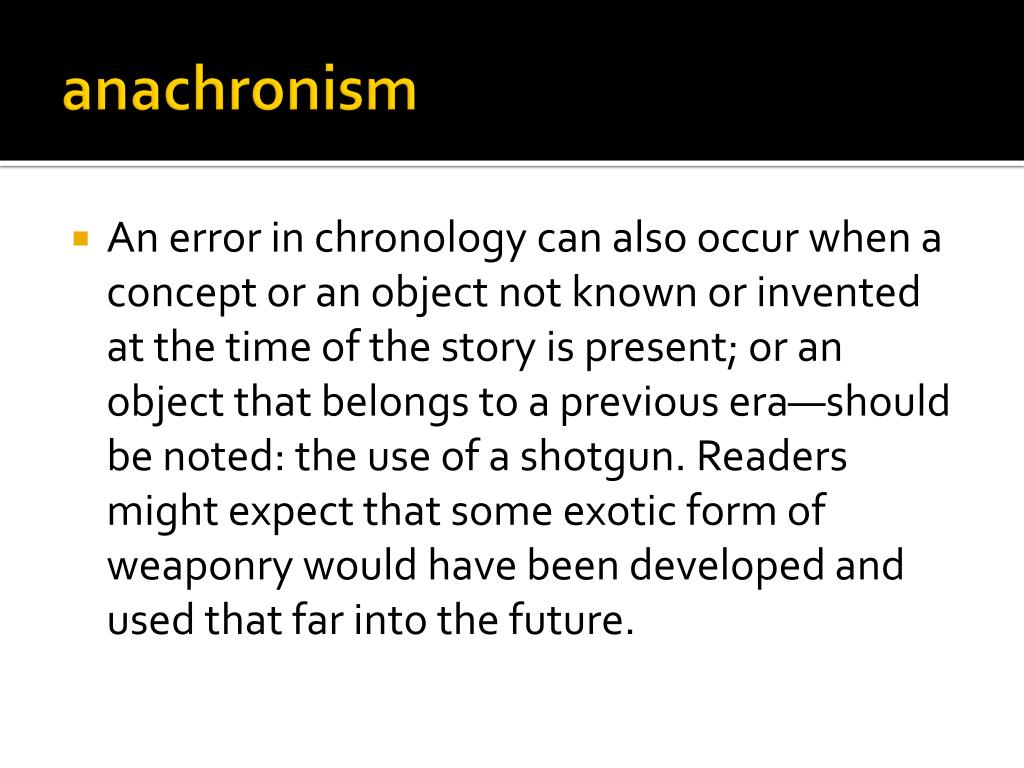 anachronism

An error in chronology can also occur when a concept or an object not known or invented at the time of the story is present; or an object that belongs to a previous era—should be noted: the use of a shotgun. Readers might expect that some exotic form of weaponry would have been developed and used that far into the future.